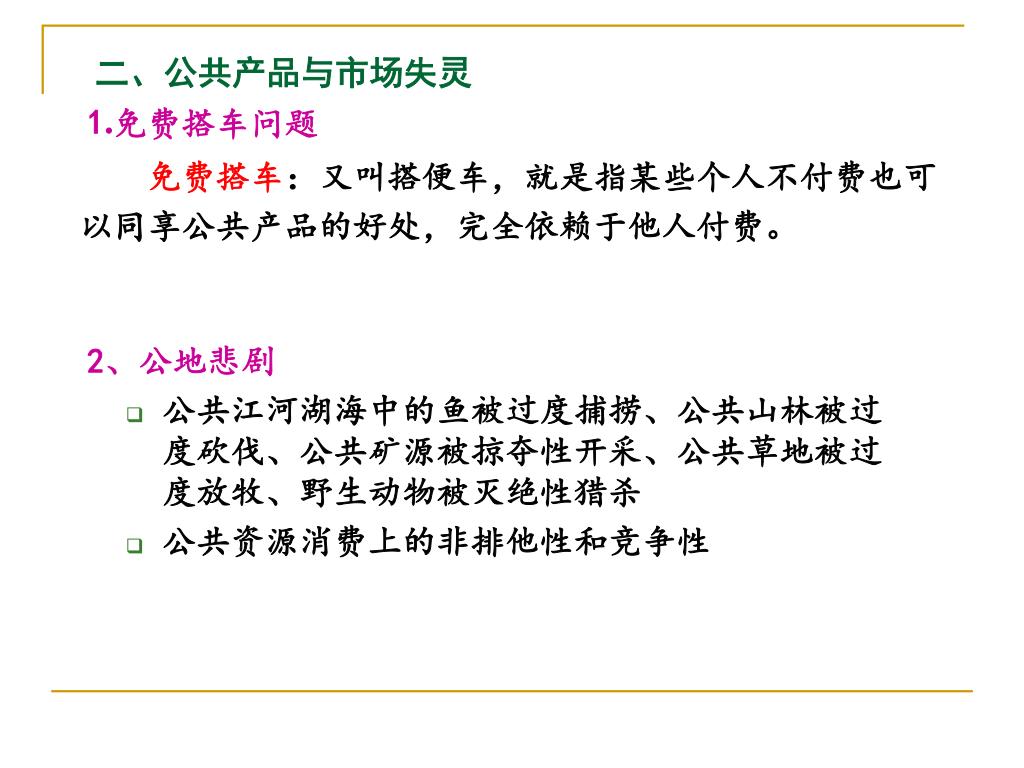 二、公共产品与市场失灵

1.免费搭车问题

免费搭车：又叫搭便车，就是指某些个人不付费也可以同享公共产品的好处，完全依赖于他人付费。

2、公地悲剧

公共江河湖海中的鱼被过度捕捞、公共山林被过度砍伐、公共矿源被掠夺性开采、公共草地被过度放牧、野生动物被灭绝性猎杀

公共资源消费上的非排他性和竞争性